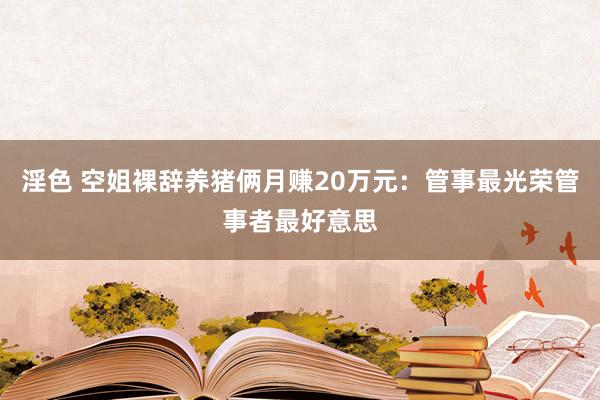 淫色 空姐裸辞养猪俩月赚20万元：管事最光荣管事者最好意思